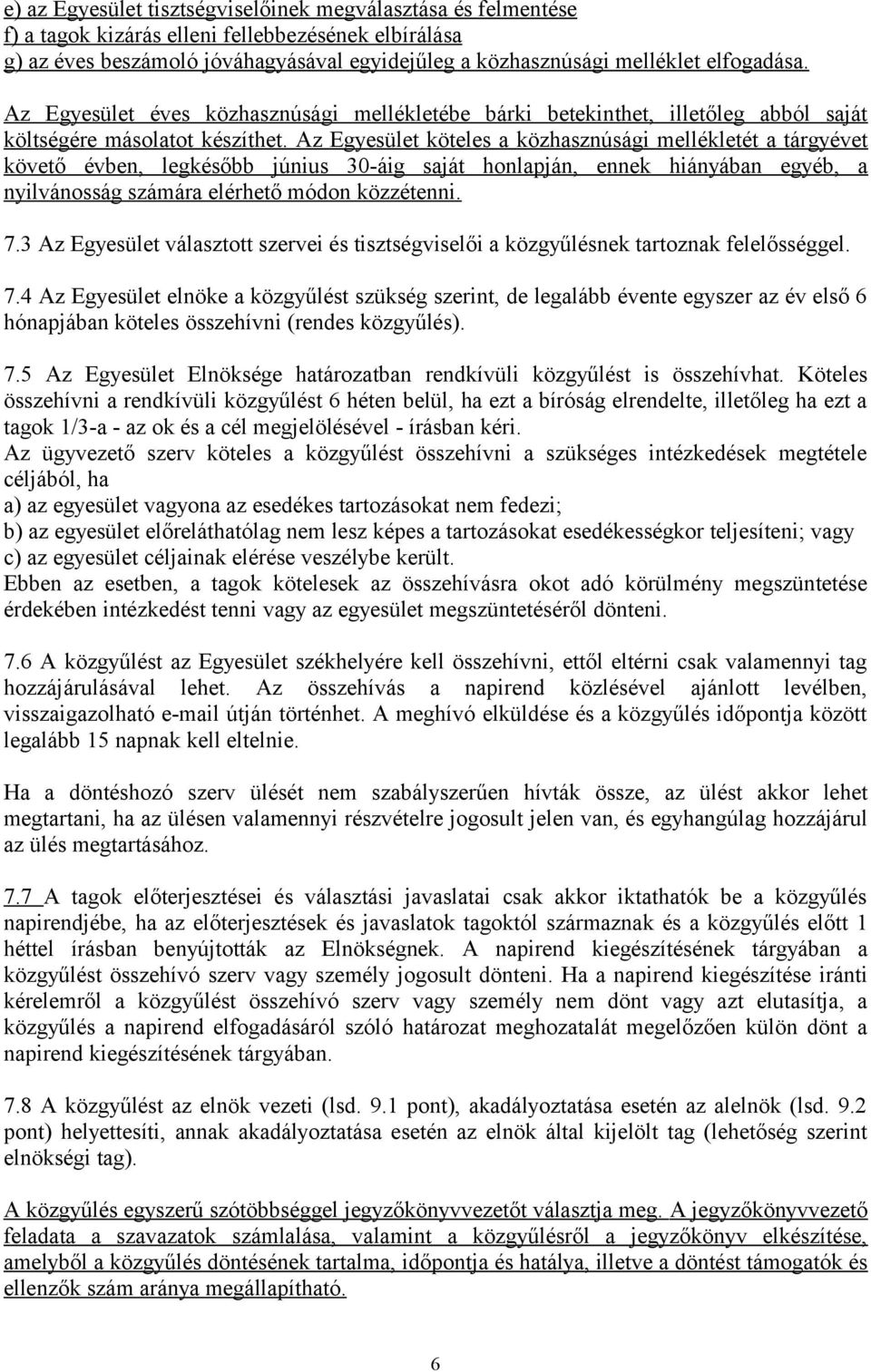 e) az Egyesület tisztségviselőinek megválasztása és felmentése
f) a tagok kizárás elleni fellebbezésének elbírálása
g) az éves beszámoló jóváhagyásával egyidejűleg a közhasznúsági melléklet elfogadása.

Az Egyesület éves közhasznúsági mellékletébe bárki betekinthet, illetőleg abból saját költségére másolatot készíthet. Az Egyesület köteles a közhasznúsági mellékletét a tárgyévet követő évben, legkésőbb június 30-áig saját honlapján, ennek hiányában egyéb, a nyilvánosság számára elérhető módon közzétenni.

7.3 Az Egyesület választott szervei és tisztségviselői a közgyűlésnek tartoznak felelősséggel.

7.4 Az Egyesület elnöke a közgyűlést szükség szerint, de legalább évente egyszer az év első 6 hónapjában köteles összehívni (rendes közgyűlés).

7.5 Az Egyesület Elnöksége határozatban rendkívüli közgyűlést is összehívhat. Köteles összehívni a rendkívüli közgyűlést 6 héten belül, ha ezt a bíróság elrendelte, illetőleg ha ezt a tagok 1/3-a - az ok és a cél megjelölésével - írásban kéri.
Az ügyvezető szerv köteles a közgyűlést összehívni a szükséges intézkedések megtétele céljából, ha
a) az egyesület vagyona az esedékes tartozásokat nem fedezi;
b) az egyesület előreláthatólag nem lesz képes a tartozásokat esedékességkor teljesíteni; vagy
c) az egyesület céljainak elérése veszélybe került.
Ebben az esetben, a tagok kötelesek az összehívásra okot adó körülmény megszüntetése érdekében intézkedést tenni vagy az egyesület megszüntetéséről dönteni.

7.6 A közgyűlést az Egyesület székhelyére kell összehívni, ettől eltérni csak valamennyi tag hozzájárulásával lehet. Az összehívás a napirend közlésével ajánlott levélben, visszaigazolható e-mail útján történhet. A meghívó elküldése és a közgyűlés időpontja között legalább 15 napnak kell eltelnie.

Ha a döntéshozó szerv ülését nem szabályszerűen hívták össze, az ülést akkor lehet megtartani, ha az ülésen valamennyi részvételre jogosult jelen van, és egyhangúlag hozzájárul az ülés megtartásához.

7.7 A tagok előterjesztései és választási javaslatai csak akkor iktathatók be a közgyűlés napirendjébe, ha az előterjesztések és javaslatok tagoktól származnak és a közgyűlés előtt 1 héttel írásban benyújtották az Elnökségnek. A napirend kiegészítésének tárgyában a közgyűlést összehívó szerv vagy személy jogosult dönteni. Ha a napirend kiegészítése iránti kérelemről a közgyűlést összehívó szerv vagy személy nem dönt vagy azt elutasítja, a közgyűlés a napirend elfogadásáról szóló határozat meghozatalát megelőzően külön dönt a napirend kiegészítésének tárgyában.

7.8 A közgyűlést az elnök vezeti (lsd. 9.1 pont), akadályoztatása esetén az alelnök (lsd. 9.2 pont) helyettesíti, annak akadályoztatása esetén az elnök által kijelölt tag (lehetőség szerint elnökségi tag).

A közgyűlés egyszerű szótöbbséggel jegyzőkönyvvezetőt választja meg. A jegyzőkönyvvezető feladata a szavazatok számlalása, valamint a közgyűlésről a jegyzőkönyv elkészítése, amelyből a közgyűlés döntésének tartalma, időpontja és hatálya, illetve a döntést támogatók és ellenzők szám aránya megállapítható.

6